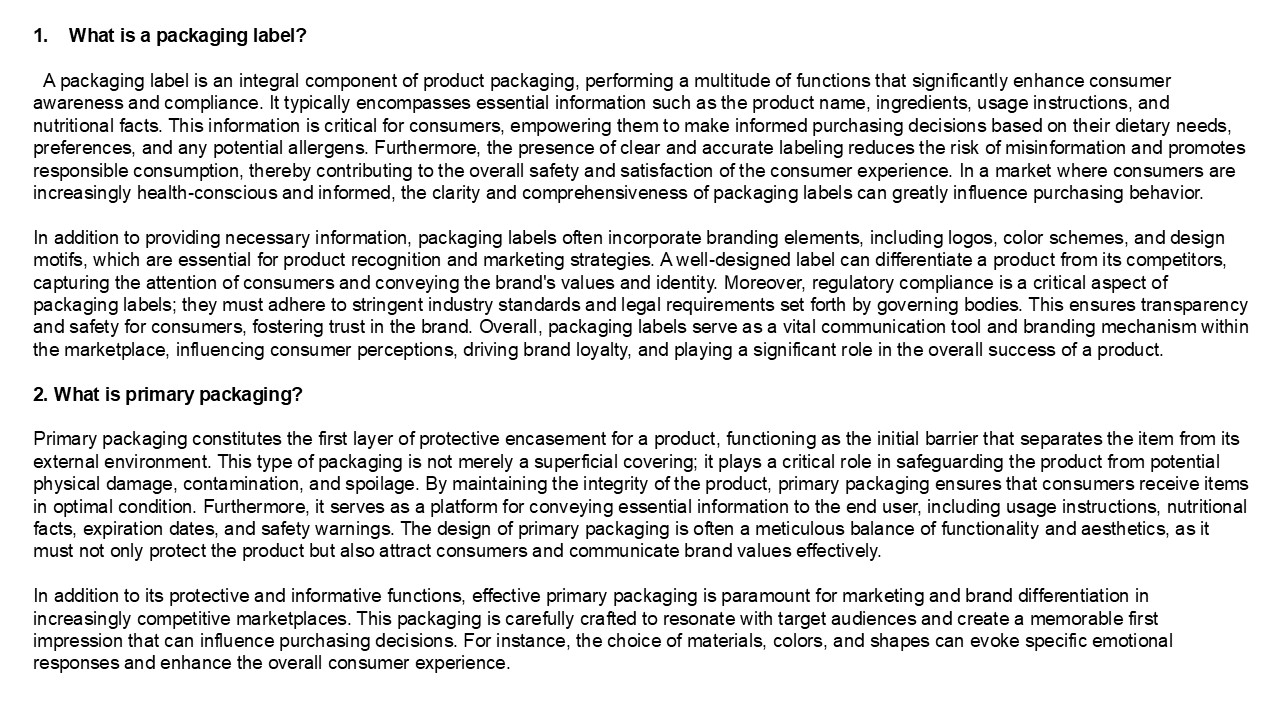 1. What is a packaging label?

A packaging label is an integral component of product packaging, performing a multitude of functions that significantly enhance consumer awareness and compliance. It typically encompasses essential information such as the product name, ingredients, usage instructions, and nutritional facts. This information is critical for consumers, empowering them to make informed purchasing decisions based on their dietary needs, preferences, and any potential allergens. Furthermore, the presence of clear and accurate labeling reduces the risk of misinformation and promotes responsible consumption, thereby contributing to the overall safety and satisfaction of the consumer experience. In a market where consumers are increasingly health-conscious and informed, the clarity and comprehensiveness of packaging labels can greatly influence purchasing behavior.

In addition to providing necessary information, packaging labels often incorporate branding elements, including logos, color schemes, and design motifs, which are essential for product recognition and marketing strategies. A well-designed label can differentiate a product from its competitors, capturing the attention of consumers and conveying the brand's values and identity. Moreover, regulatory compliance is a critical aspect of packaging labels; they must adhere to stringent industry standards and legal requirements set forth by governing bodies. This ensures transparency and safety for consumers, fostering trust in the brand. Overall, packaging labels serve as a vital communication tool and branding mechanism within the marketplace, influencing consumer perceptions, driving brand loyalty, and playing a significant role in the overall success of a product.

2. What is primary packaging?

Primary packaging constitutes the first layer of protective encasement for a product, functioning as the initial barrier that separates the item from its external environment. This type of packaging is not merely a superficial covering; it plays a critical role in safeguarding the product from potential physical damage, contamination, and spoilage. By maintaining the integrity of the product, primary packaging ensures that consumers receive items in optimal condition. Furthermore, it serves as a platform for conveying essential information to the end user, including usage instructions, nutritional facts, expiration dates, and safety warnings. The design of primary packaging is often a meticulous balance of functionality and aesthetics, as it must not only protect the product but also attract consumers and communicate brand values effectively.

In addition to its protective and informative functions, effective primary packaging is paramount for marketing and brand differentiation in increasingly competitive marketplaces. This packaging is carefully crafted to resonate with target audiences and create a memorable first impression that can influence purchasing decisions. For instance, the choice of materials, colors, and shapes can evoke specific emotional responses and enhance the overall consumer experience.